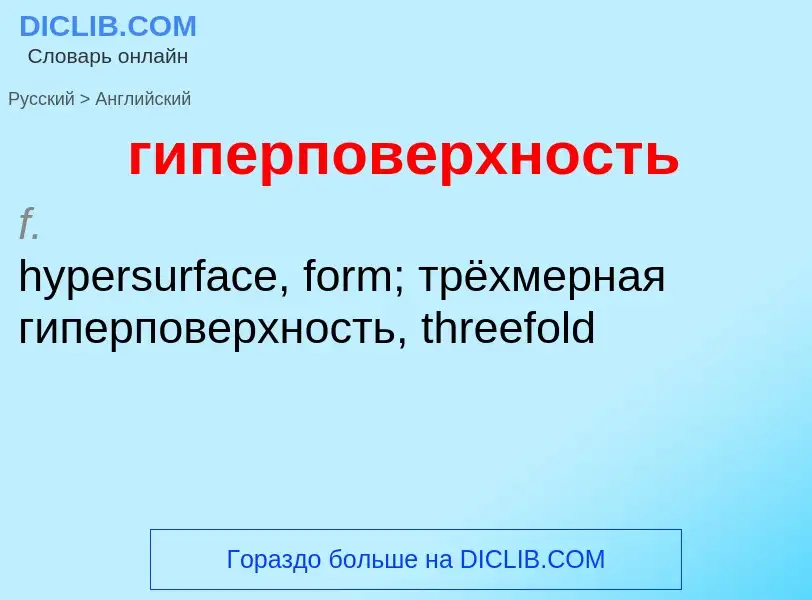 DICLIB.COM
Словарь онлайн

Русский > Английский

гиперповерхность

f.
hypersurface, form; трёхмерная гиперповерхность, threefold

Гораздо больше на DICLIB.COM